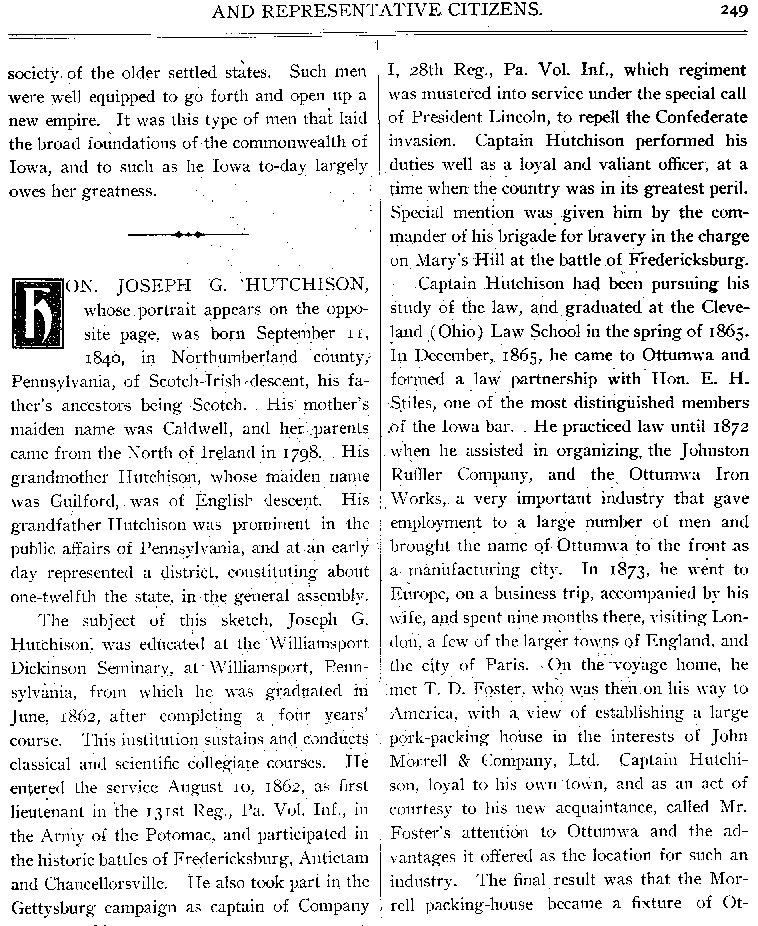 AND REPRESENTATIVE CITIZENS. 249

society of the older settled states. Such men were well equipped to go forth and open up a new empire. It was this type of men that laid the broad foundations of the commonwealth of Iowa, and to such as he Iowa to-day largely owes her greatness.

HON. JOSEPH G. HUTCHISON, whose portrait appears on the opposite page, was born September 11, 1840, in Northumberland county, Pennsylvania, of Scotch-Irish descent, his father's ancestors being Scotch. His mother's maiden name was Caldwell, and her parents came from the North of Ireland in 1798. His grandmother Hutchison, whose maiden name was Guilford, was of English descent. His grandfather Hutchison was prominent in the public affairs of Pennsylvania, and at an early day represented a district, constituting about one-twelfth the state, in the general assembly.

The subject of this sketch, Joseph G. Hutchison, was educated at the Williamsport Dickinson Seminary, at Williamsport, Pennsylvania, from which he was graduated in June, 1862, after completing a four years' course. This institution sustains and conducts classical and scientific collegiate courses. He entered the service August 10, 1862, as first lieutenant in the 131st Reg., Pa. Vol. Inf., in the Army of the Potomac, and participated in the historic battles of Fredericksburg, Antietam and Chancellorsville. He also took part in the Gettysburg campaign as captain of Company I, 28th Reg., Pa. Vol. Inf., which regiment was mustered into service under the special call of President Lincoln, to repell the Confederate invasion. Captain Hutchison performed his duties well as a loyal and valiant officer, at a time when the country was in its greatest peril. Special mention was given him by the commander of his brigade for bravery in the charge on Mary's Hill at the battle of Fredericksburg.

Captain Hutchison had been pursuing his study of the law, and graduated at the Cleveland (Ohio) Law School in the spring of 1865. In December, 1865, he came to Ottumwa and formed a law partnership with Hon. E. H. Stiles, one of the most distinguished members of the Iowa bar. He practiced law until 1872 when he assisted in organizing the Johnston Ruffler Company, and the Ottumwa Iron Works, a very important industry that gave employment to a large number of men and brought the name of Ottumwa to the front as a manufacturing city. In 1873, he went to Europe, on a business trip, accompanied by his wife, and spent nine months there, visiting London, a few of the larger towns of England, and the city of Paris. On the voyage home, he met T. D. Foster, who was then on his way to America, with a view of establishing a large pork-packing house in the interests of John Morrell & Company, Ltd. Captain Hutchison, loyal to his own town, and as an act of courtesy to his new acquaintance, called Mr. Foster's attention to Ottumwa and the advantages it offered as the location for such an industry. The final result was that the Morrell packing-house became a fixture of Ot-